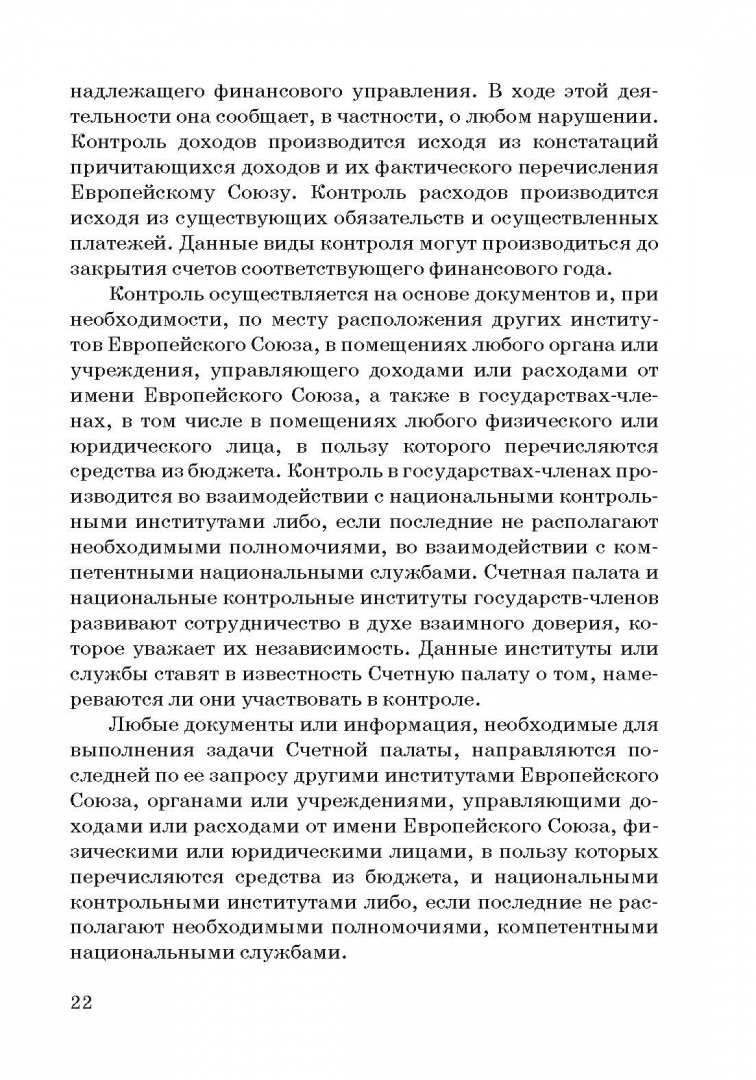 надлежащего финансового управления. В ходе этой деятельности она сообщает, в частности, о любом нарушении. Контроль доходов производится исходя из констатаций причитающихся доходов и их фактического перечисления Европейскому Союзу. Контроль расходов производится исходя из существующих обязательств и осуществленных платежей. Данные виды контроля могут производиться до закрытия счетов соответствующего финансового года.

Контроль осуществляется на основе документов и, при необходимости, по месту расположения других институтов Европейского Союза, в помещениях любого органа или учреждения, управляющего доходами или расходами от имени Европейского Союза, а также в государствах-членах, в том числе в помещениях любого физического или юридического лица, в пользу которого перечисляются средства из бюджета. Контроль в государствах-членах производится во взаимодействии с национальными контрольными институтами либо, если последние не располагают необходимыми полномочиями, во взаимодействии с компетентными национальными службами. Счетная палата и национальные контрольные институты государств-членов развивают сотрудничество в духе взаимного доверия, которое уважает их независимость. Данные институты или службы ставят в известность Счетную палату о том, намереваются ли они участвовать в контроле.

Любые документы или информация, необходимые для выполнения задачи Счетной палаты, направляются последней по ее запросу другими институтами Европейского Союза, органами или учреждениями, управляющими доходами или расходами от имени Европейского Союза, физическими или юридическими лицами, в пользу которых перечисляются средства из бюджета, и национальными контрольными институтами либо, если последние не располагают необходимыми полномочиями, компетентными национальными службами.

22